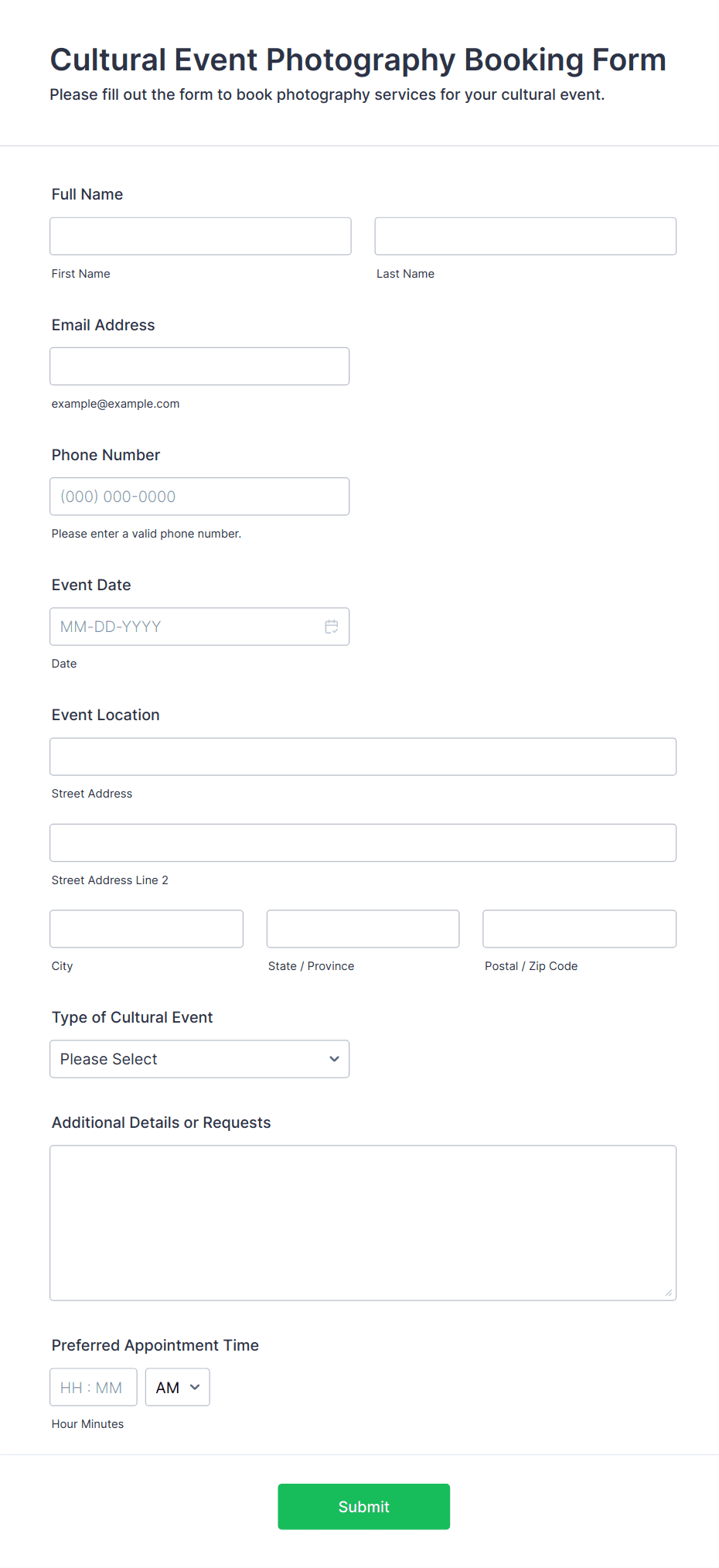 Cultural Event Photography Booking Form

Please fill out the form to book photography services for your cultural event.

Full Name

First Name

Last Name

Email Address

example@example.com

Phone Number

(000) 000-0000

Please enter a valid phone number.

Event Date

MM-DD-YYYY

Date

Event Location

Street Address

Street Address Line 2

City

State / Province

Postal / Zip Code

Type of Cultural Event

Please Select

Additional Details or Requests

Preferred Appointment Time

HH : MM

AM

Hour Minutes

Submit